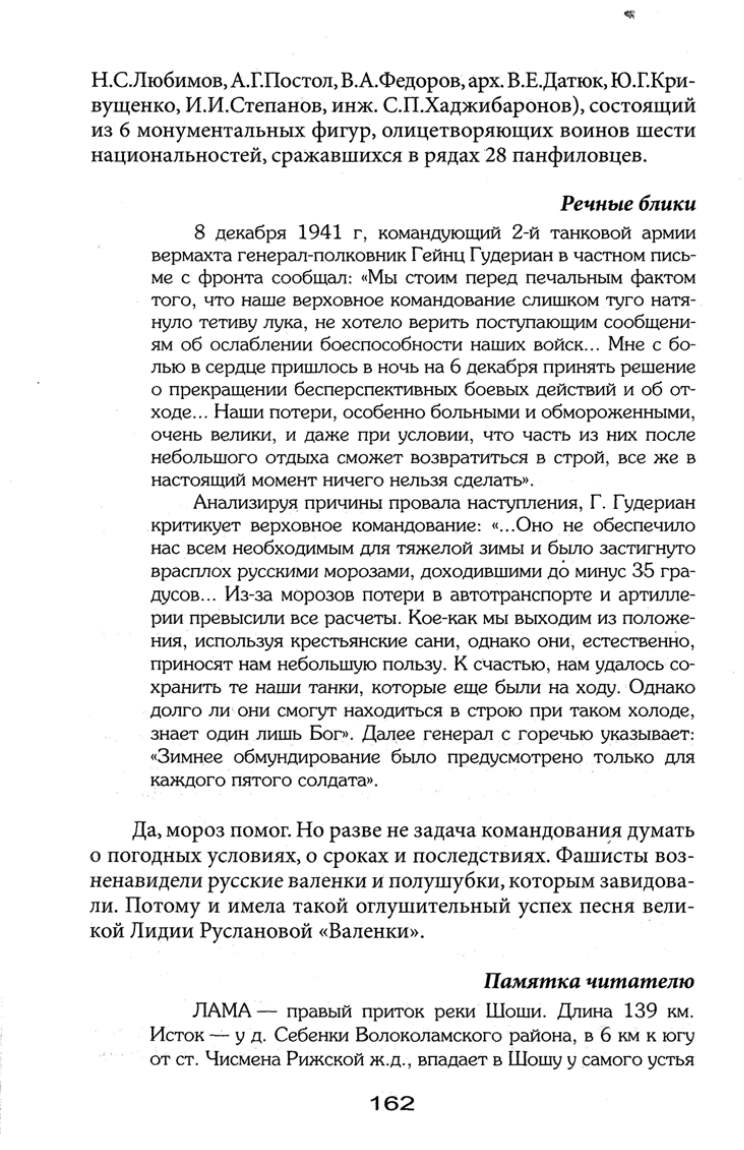 Н.С.Любимов, А.Г.Постол, В.А.Федоров, арх. В.Е.Датюк, Ю.Г.Кривущенко, И.И.Степанов, инж. С.П.Хаджибаронов), состоящий из 6 монументальных фигур, олицетворяющих воинов шести национальностей, сражавшихся в рядах 28 панфиловцев.

Речные блики

8 декабря 1941 г, командующий 2-й танковой армии вермахта генерал-полковник Гейнц Гудериан в частном письме с фронта сообщал: «Мы стоим перед печальным фактом того, что наше верховное командование слишком туго натянуло тетиву лука, не хотело верить поступающим сообщениям об ослаблении боеспособности наших войск... Мне с болью в сердце пришлось в ночь на 6 декабря принять решение о прекращении бесперспективных боевых действий и об отходе... Наши потери, особенно больными и обмороженными, очень велики, и даже при условии, что часть из них после небольшого отдыха сможет возвратиться в строй, все же в настоящий момент ничего нельзя сделать».

Анализируя причины провала наступления, Г. Гудериан критикует верховное командование: «...Оно не обеспечило нас всем необходимым для тяжелой зимы и было застигнуто врасплох русскими морозами, доходившими до минус 35 градусов... Из-за морозов потери в автотранспорте и артиллерии превысили все расчеты. Кое-как мы выходим из положения, используя крестьянские сани, однако они, естественно, приносят нам небольшую пользу. К счастью, нам удалось сохранить те наши танки, которые еще были на ходу. Однако долго ли они смогут находиться в строю при таком холоде, знает один лишь Бог». Далее генерал с горечью указывает: «Зимнее обмундирование было предусмотрено только для каждого пятого солдата».

Да, мороз помог. Но разве не задача командования думать о погодных условиях, о сроках и последствиях. Фашисты возненавидели русские валенки и полушубки, которым завидовали. Потому и имела такой оглушительный успех песня великой Лидии Руслановой «Валенки».

Памятка читателю

ЛАМА — правый приток реки Шоши. Длина 139 км. Исток — у д. Себенки Волоколамского района, в 6 км к югу от ст. Чисмена Рижской ж.д., впадает в Шошу у самого устья

162